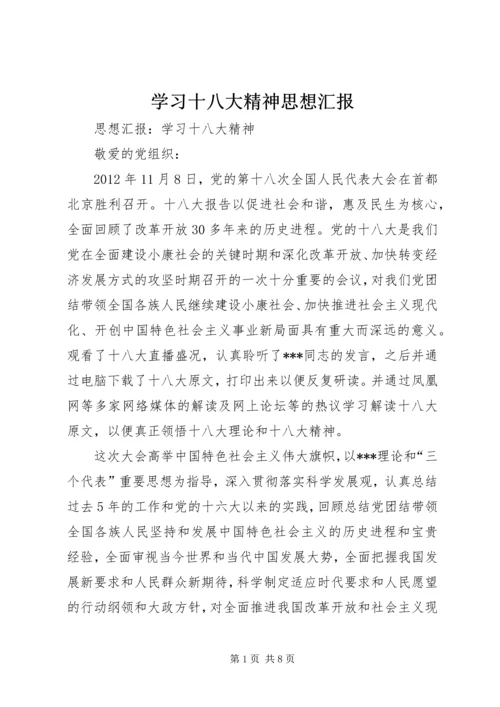 学习十八大精神思想汇报

思想汇报：学习十八大精神

敬爱的党组织：

2012 年 11 月 8 日，党的第十八次全国人民代表大会在首都北京胜利召开。十八大报告以促进社会和谐，惠及民生为核心，全面回顾了改革开放 30 多年来的历史进程。党的十八大是我们党在全面建设小康社会的关键时期和深化改革开放、加快转变经济发展方式的攻坚时期召开的一次十分重要的会议，对我们党团结带领全国各族人民继续建设小康社会、加快推进社会主义现代化、开创中国特色社会主义事业新局面具有重大而深远的意义。观看了十八大直播盛况，认真聆听了***同志的发言，之后并通过电脑下载了十八大原文，打印出来以便反复研读。并通过凤凰网等多家网络媒体的解读及网上论坛等的热议学习解读十八大原文，以便真正领悟十八大理论和十八大精神。

这次大会高举中国特色社会主义伟大旗帜，以***理论和“三个代表”重要思想为指导，深入贯彻落实科学发展观，认真总结过去 5 年的工作和党的十六大以来的实践，回顾总结党团结带领全国各族人民坚持和发展中国特色社会主义的历史进程和宝贵经验，全面审视当今世界和当代中国发展大势，全面把握我国发展新要求和人民群众新期待，科学制定适应时代要求和人民愿望的行动纲领和大政方针，对全面推进我国改革开放和社会主义现

第 1 页 共 8 页